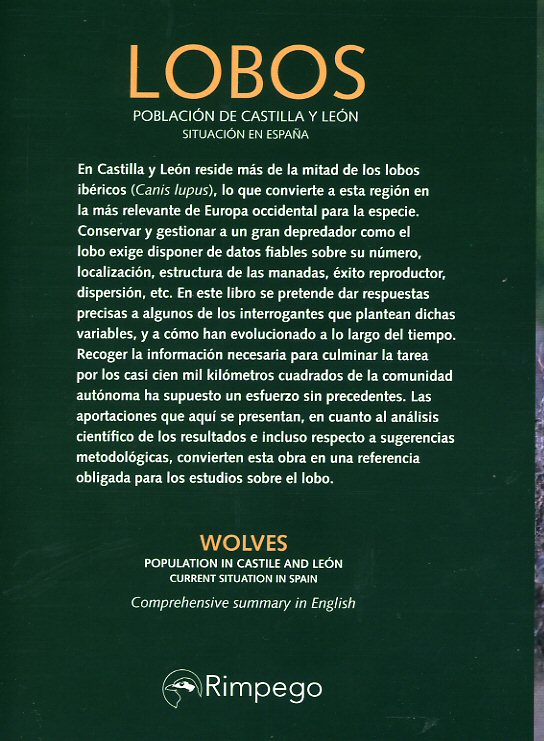 LOBOS
POBLACIÓN DE CASTILLA Y LEÓN
SITUACIÓN EN ESPAÑA

En Castilla y León reside más de la mitad de los lobos ibéricos (Canis lupus), lo que convierte a esta región en la más relevante de Europa occidental para la especie. Conservar y gestionar a un gran depredador como el lobo exige disponer de datos fiables sobre su número, localización, estructura de las manadas, éxito reproductor, dispersión, etc. En este libro se pretende dar respuestas precisas a algunos de los interrogantes que plantean dichas variables, y a cómo han evolucionado a lo largo del tiempo. Recoger la información necesaria para culminar la tarea por los casi cien mil kilómetros cuadrados de la comunidad autónoma ha supuesto un esfuerzo sin precedentes. Las aportaciones que aquí se presentan, en cuanto al análisis científico de los resultados e incluso respecto a sugerencias metodológicas, convierten esta obra en una referencia obligada para los estudios sobre el lobo.

WOLVES
POPULATION IN CASTILE AND LEÓN
CURRENT SITUATION IN SPAIN
Comprehensive summary in English

Rimpego